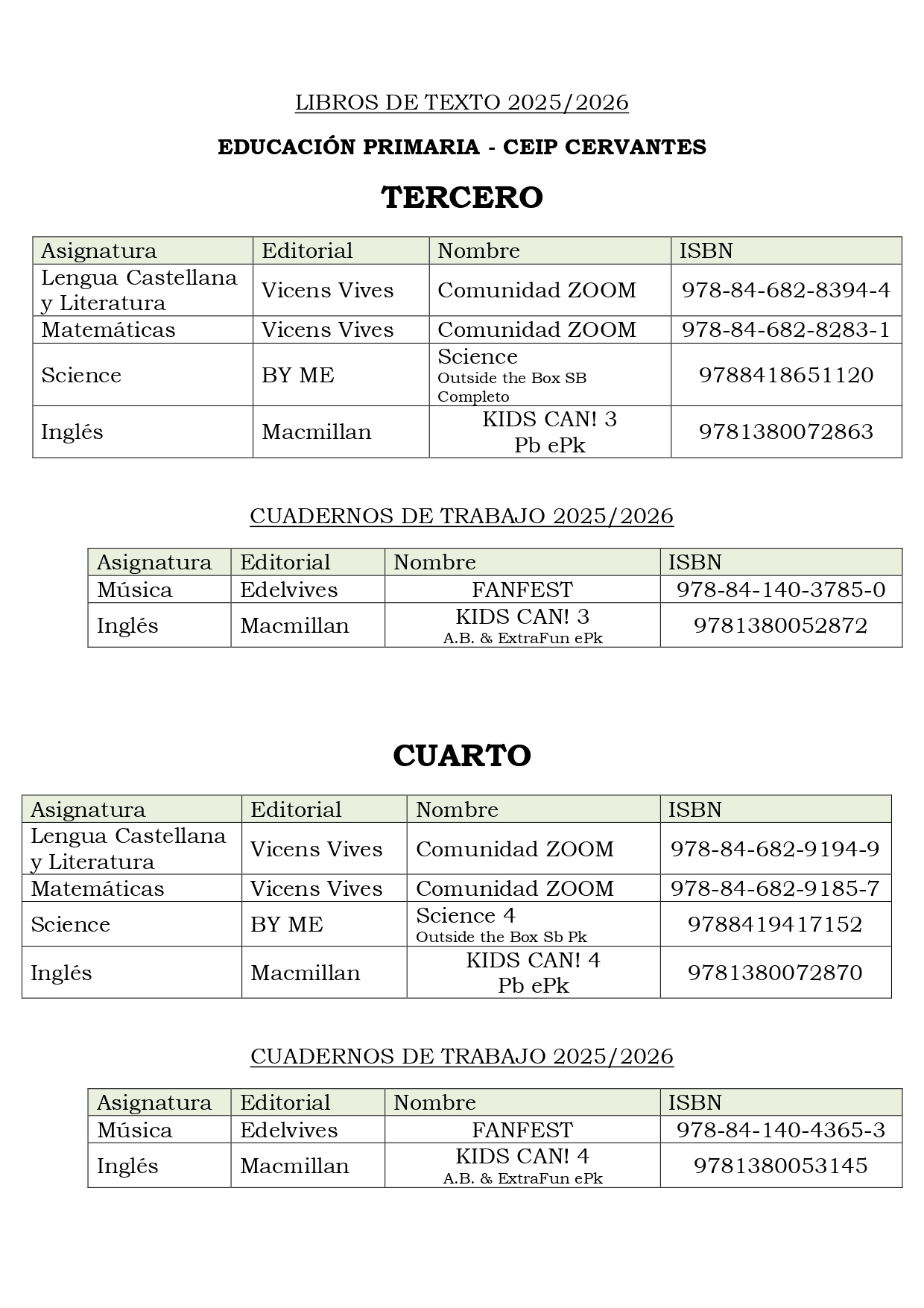 LIBROS DE TEXTO 2025/2026

EDUCACIÓN PRIMARIA - CEIP CERVANTES

TERCERO

| Asignatura | Editorial | Nombre | ISBN |
|---|---|---|---|
| Lengua Castellana y Literatura | Vicens Vives | Comunidad ZOOM | 978-84-682-8394-4 |
| Matemáticas | Vicens Vives | Comunidad ZOOM | 978-84-682-8283-1 |
| Science | BY ME | Science Outside the Box SB Completo | 9788418651120 |
| Inglés | Macmillan | KIDS CAN! 3 Pb ePk | 9781380072863 |

CUADERNOS DE TRABAJO 2025/2026

| Asignatura | Editorial | Nombre | ISBN |
|---|---|---|---|
| Música | Edelvives | FANFEST | 978-84-140-3785-0 |
| Inglés | Macmillan | KIDS CAN! 3 A.B. & ExtraFun ePk | 9781380052872 |

CUARTO

| Asignatura | Editorial | Nombre | ISBN |
|---|---|---|---|
| Lengua Castellana y Literatura | Vicens Vives | Comunidad ZOOM | 978-84-682-9194-9 |
| Matemáticas | Vicens Vives | Comunidad ZOOM | 978-84-682-9185-7 |
| Science | BY ME | Science 4 Outside the Box Sb Pk | 9788419417152 |
| Inglés | Macmillan | KIDS CAN! 4 Pb ePk | 9781380072870 |

CUADERNOS DE TRABAJO 2025/2026

| Asignatura | Editorial | Nombre | ISBN |
|---|---|---|---|
| Música | Edelvives | FANFEST | 978-84-140-4365-3 |
| Inglés | Macmillan | KIDS CAN! 4 A.B. & ExtraFun ePk | 9781380053145 |